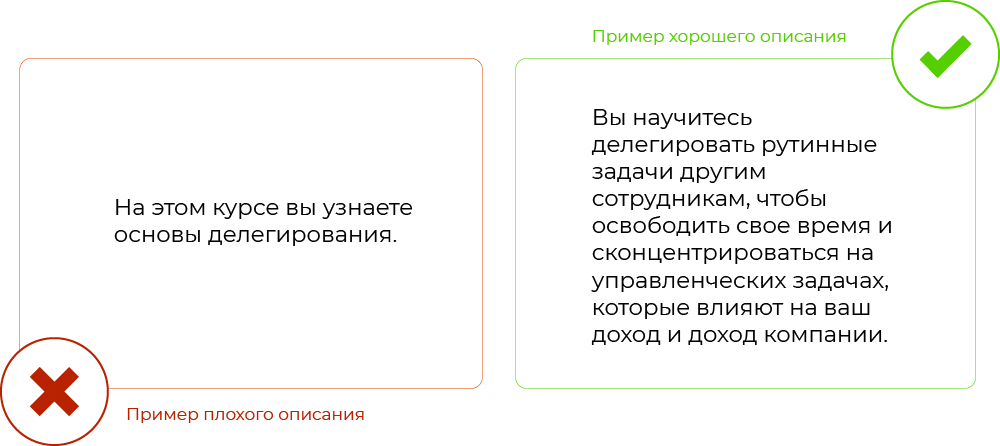 На этом курсе вы узнаете основы делегирования.

Пример плохого описания

Пример хорошего описания

Вы научитесь делегировать рутинные задачи другим сотрудникам, чтобы освободить свое время и сконцентрироваться на управленческих задачах, которые влияют на ваш доход и доход компании.